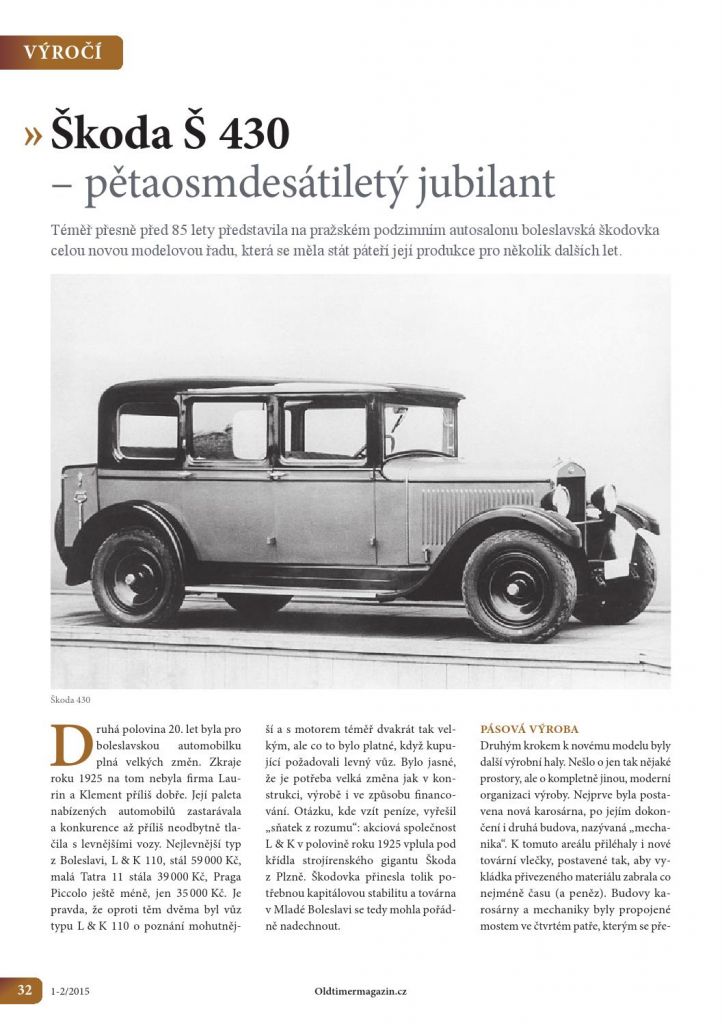 VÝROČÍ

» Škoda Š 430
– pětaosmdesátiletý jubilant

Téměř přesně před 85 lety představila na pražském podzimním autosalonu boleslavská škodovka celou novou modelovou řadu, která se měla stát páteří její produkce pro několik dalších let.

Škoda 430

Druhá polovina 20. let byla pro boleslavskou automobilku plná velkých změn. Zkraje roku 1925 na tom nebyla firma Laurin a Klement příliš dobře. Její paleta nabízených automobilů zastarávala a konkurence až příliš neodbytně tlačila s levnějšími vozy. Nejlevnější typ z Boleslavi, L & K 110, stál 59 000 Kč, malá Tatra 11 stála 39 000 Kč, Praga Piccolo ještě méně, jen 35 000 Kč. Je pravda, že oproti těm dvěma byl vůz typu L & K 110 o poznání mohutnější a s motorem téměř dvakrát tak velkým, ale co to bylo platné, když kupující požadovali levný vůz. Bylo jasné, že je potřeba velká změna jak v konstrukci, výrobě i ve způsobu financování. Otázku, kde vzít peníze, vyřešil „sňatek z rozumu“: akciová společnost L & K v polovině roku 1925 vplula pod křídla strojírenského gigantu Škoda z Plzně. Škodovka přinesla tolik potřebnou kapitálovou stabilitu a továrna v Mladé Boleslavi se tedy mohla pořádně nadechnout.

PÁSOVÁ VÝROBA
Druhým krokem k novému modelu byly další výrobní haly. Nešlo o jen tak nějaké prostory, ale o kompletně jinou, moderní organizaci výroby. Nejprve byla postavena nová karosárna, po jejím dokončení i druhá budova, nazývaná „mechanika“. K tomuto areálu přiléhaly i nové tovární vlečky, postavené tak, aby vykládka přivezeného materiálu zabrala co nejméně času (a peněz). Budovy karosárny a mechaniky byly propojené mostem ve čtvrtém patře, kterým se pře-

32 1-2/2015 Oldtimermagazin.cz